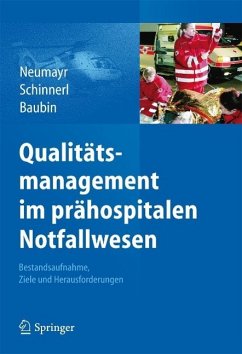 Neumayr
Schinnerl
Baubin

Qualitätsmanagement im prähospitalen Notfallwesen

Bestandsaufnahme, Ziele und Herausforderungen

Springer